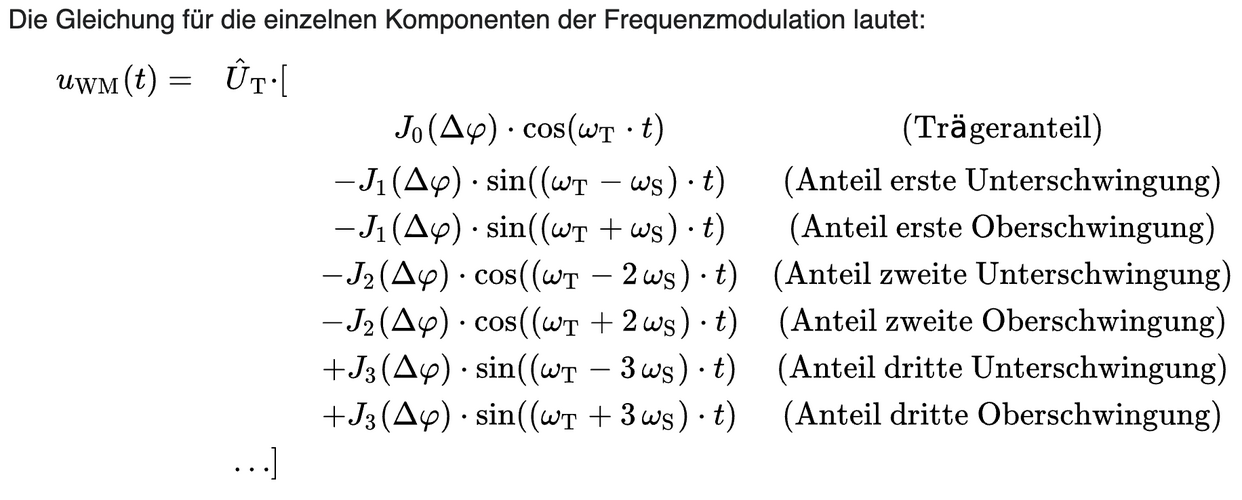 Die Gleichung für die einzelnen Komponenten der Frequenzmodulation lautet:

$u_{\mathrm{WM}}(t) = \hat{U}_{\mathrm{T}} \cdot [$

$J_0(\Delta\varphi) \cdot \cos(\omega_{\mathrm{T}} \cdot t)$ (Trägeranteil)

$-J_1(\Delta\varphi) \cdot \sin((\omega_{\mathrm{T}} - \omega_{\mathrm{S}}) \cdot t)$ (Anteil erste Unterschwingung)

$-J_1(\Delta\varphi) \cdot \sin((\omega_{\mathrm{T}} + \omega_{\mathrm{S}}) \cdot t)$ (Anteil erste Oberschwingung)

$-J_2(\Delta\varphi) \cdot \cos((\omega_{\mathrm{T}} - 2\,\omega_{\mathrm{S}}) \cdot t)$ (Anteil zweite Unterschwingung)

$-J_2(\Delta\varphi) \cdot \cos((\omega_{\mathrm{T}} + 2\,\omega_{\mathrm{S}}) \cdot t)$ (Anteil zweite Oberschwingung)

$+J_3(\Delta\varphi) \cdot \sin((\omega_{\mathrm{T}} - 3\,\omega_{\mathrm{S}}) \cdot t)$ (Anteil dritte Unterschwingung)

$+J_3(\Delta\varphi) \cdot \sin((\omega_{\mathrm{T}} + 3\,\omega_{\mathrm{S}}) \cdot t)$ (Anteil dritte Oberschwingung)

$\ldots]$